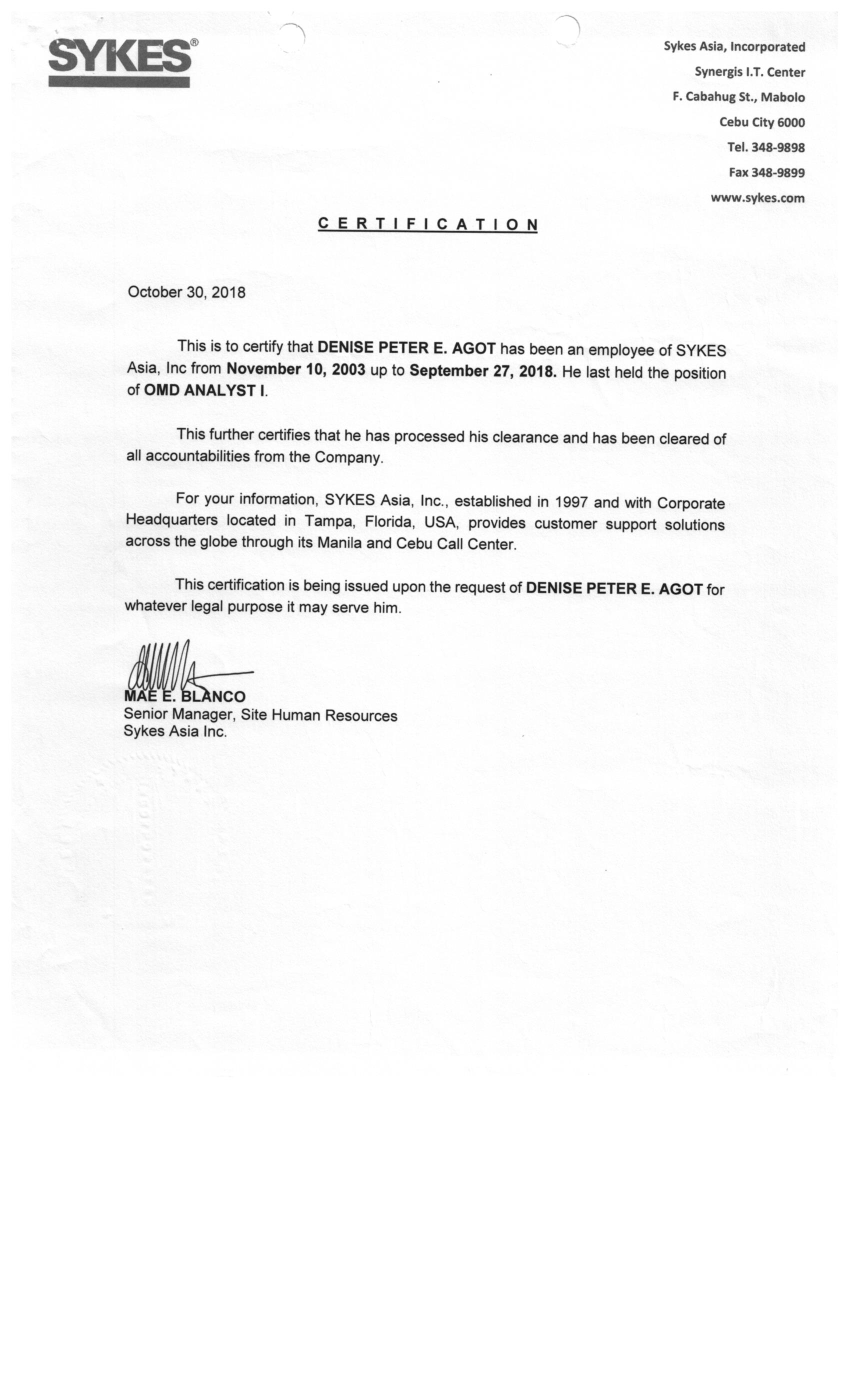 SYKES®

Sykes Asia, Incorporated
Synergis I.T. Center
F. Cabahug St., Mabolo
Cebu City 6000
Tel. 348-9898
Fax 348-9899
www.sykes.com

CERTIFICATION

October 30, 2018

This is to certify that DENISE PETER E. AGOT has been an employee of SYKES Asia, Inc from November 10, 2003 up to September 27, 2018. He last held the position of OMD ANALYST I.

This further certifies that he has processed his clearance and has been cleared of all accountabilities from the Company.

For your information, SYKES Asia, Inc., established in 1997 and with Corporate Headquarters located in Tampa, Florida, USA, provides customer support solutions across the globe through its Manila and Cebu Call Center.

This certification is being issued upon the request of DENISE PETER E. AGOT for whatever legal purpose it may serve him.

MAE E. BLANCO
Senior Manager, Site Human Resources
Sykes Asia Inc.